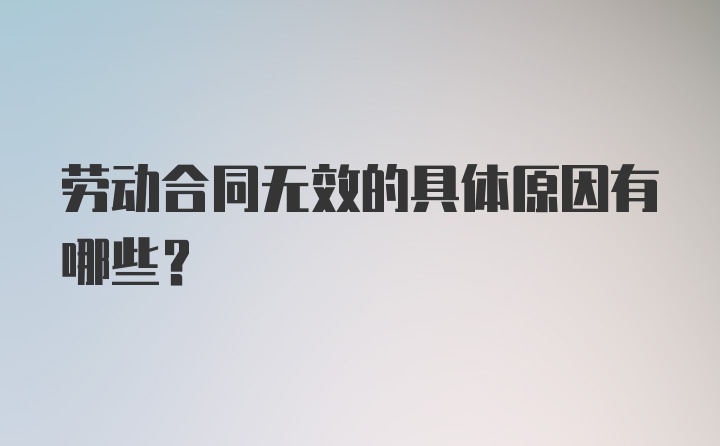 劳动合同无效的具体原因有哪些？